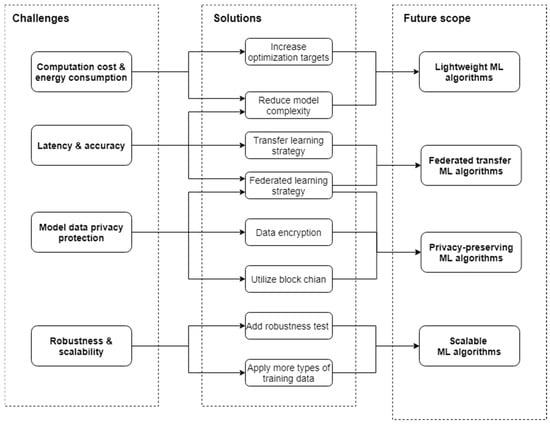 Challenges

Computation cost & energy consumption

Latency & accuracy

Model data privacy protection

Robustness & scalability

Solutions

Increase optimization targets

Reduce model complexity

Transfer learning strategy

Federated learning strategy

Data encryption

Utilize block chian

Add robustness test

Apply more types of training data

Future scope

Lightweight ML algorithms

Federated transfer ML algorithms

Privacy-preserving ML algorithms

Scalable ML algorithms